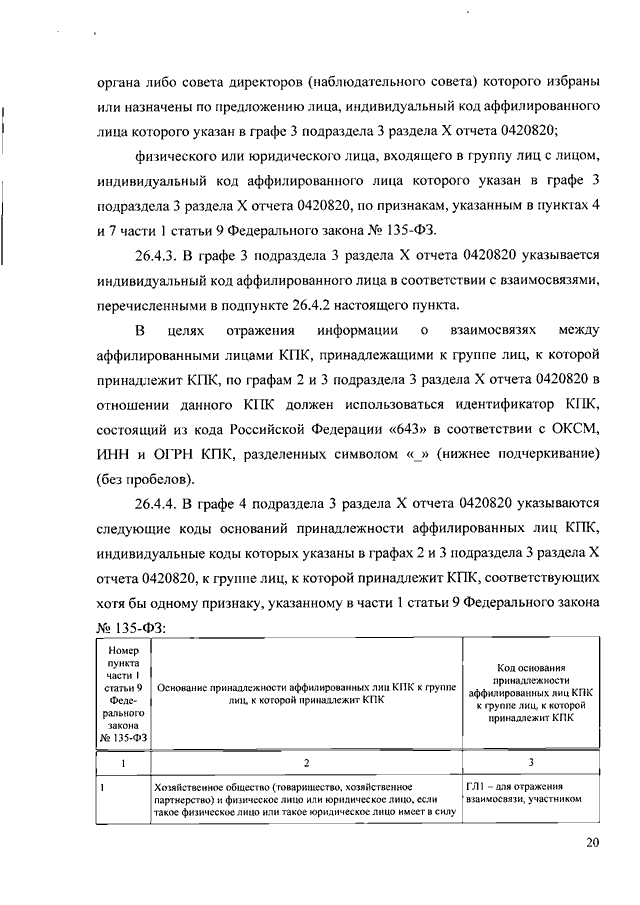 органа либо совета директоров (наблюдательного совета) которого избраны или назначены по предложению лица, индивидуальный код аффилированного лица которого указан в графе 3 подраздела 3 раздела X отчета 0420820;

физического или юридического лица, входящего в группу лиц с лицом, индивидуальный код аффилированного лица которого указан в графе 3 подраздела 3 раздела X отчета 0420820, по признакам, указанным в пунктах 4 и 7 части 1 статьи 9 Федерального закона № 135-ФЗ.

26.4.3. В графе 3 подраздела 3 раздела X отчета 0420820 указывается индивидуальный код аффилированного лица в соответствии с взаимосвязями, перечисленными в подпункте 26.4.2 настоящего пункта.

В целях отражения информации о взаимосвязях между аффилированными лицами КПК, принадлежащими к группе лиц, к которой принадлежит КПК, по графам 2 и 3 подраздела 3 раздела X отчета 0420820 в отношении данного КПК должен использоваться идентификатор КПК, состоящий из кода Российской Федерации «643» в соответствии с ОКСМ, ИНН и ОГРН КПК, разделенных символом «_» (нижнее подчеркивание) (без пробелов).

26.4.4. В графе 4 подраздела 3 раздела X отчета 0420820 указываются следующие коды оснований принадлежности аффилированных лиц КПК, индивидуальные коды которых указаны в графах 2 и 3 подраздела 3 раздела X отчета 0420820, к группе лиц, к которой принадлежит КПК, соответствующих хотя бы одному признаку, указанному в части 1 статьи 9 Федерального закона № 135-ФЗ:

| Номер пункта части 1 статьи 9 Федерального закона № 135-ФЗ | Основание принадлежности аффилированных лиц КПК к группе лиц, к которой принадлежит КПК | Код основания принадлежности аффилированных лиц КПК к группе лиц, к которой принадлежит КПК |
|---|---|---|
| 1 | 2 | 3 |
| 1 | Хозяйственное общество (товарищество, хозяйственное партнерство) и физическое лицо или юридическое лицо, если такое физическое лицо или такое юридическое лицо имеет в силу | ГЛ1 – для отражения взаимосвязи, участником |

20